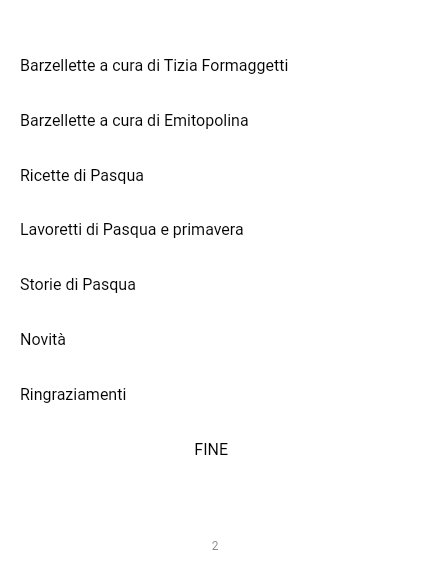 Barzellette a cura di Tizia Formaggetti

Barzellette a cura di Emitopolina

Ricette di Pasqua

Lavoretti di Pasqua e primavera

Storie di Pasqua

Novità

Ringraziamenti

FINE

2